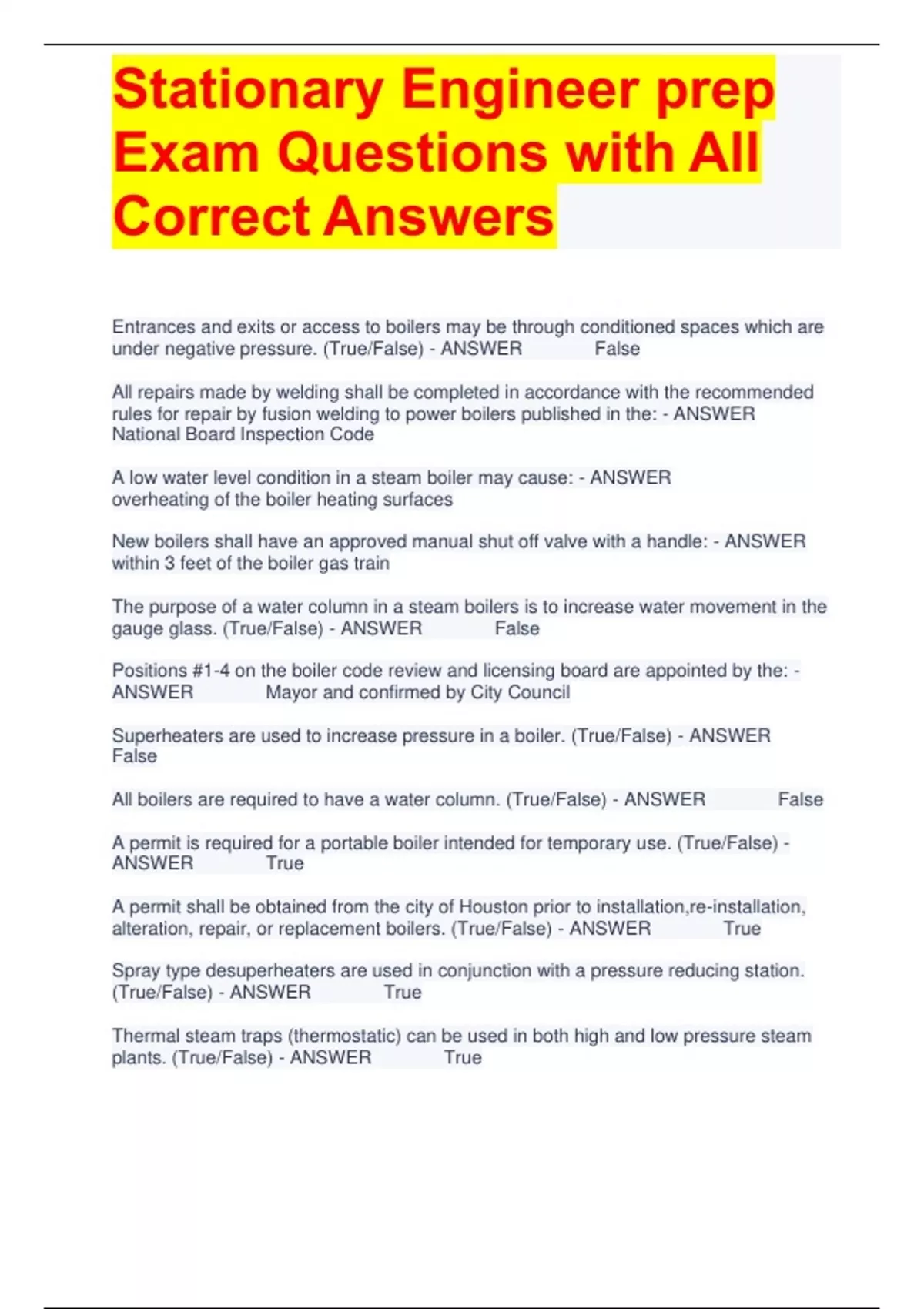 Stationary Engineer prep Exam Questions with All Correct Answers

Entrances and exits or access to boilers may be through conditioned spaces which are under negative pressure. (True/False) - ANSWER False

All repairs made by welding shall be completed in accordance with the recommended rules for repair by fusion welding to power boilers published in the: - ANSWER National Board Inspection Code

A low water level condition in a steam boiler may cause: - ANSWER overheating of the boiler heating surfaces

New boilers shall have an approved manual shut off valve with a handle: - ANSWER within 3 feet of the boiler gas train

The purpose of a water column in a steam boilers is to increase water movement in the gauge glass. (True/False) - ANSWER False

Positions #1-4 on the boiler code review and licensing board are appointed by the: - ANSWER Mayor and confirmed by City Council

Superheaters are used to increase pressure in a boiler. (True/False) - ANSWER False

All boilers are required to have a water column. (True/False) - ANSWER False

A permit is required for a portable boiler intended for temporary use. (True/False) - ANSWER True

A permit shall be obtained from the city of Houston prior to installation,re-installation, alteration, repair, or replacement boilers. (True/False) - ANSWER True

Spray type desuperheaters are used in conjunction with a pressure reducing station. (True/False) - ANSWER True

Thermal steam traps (thermostatic) can be used in both high and low pressure steam plants. (True/False) - ANSWER True